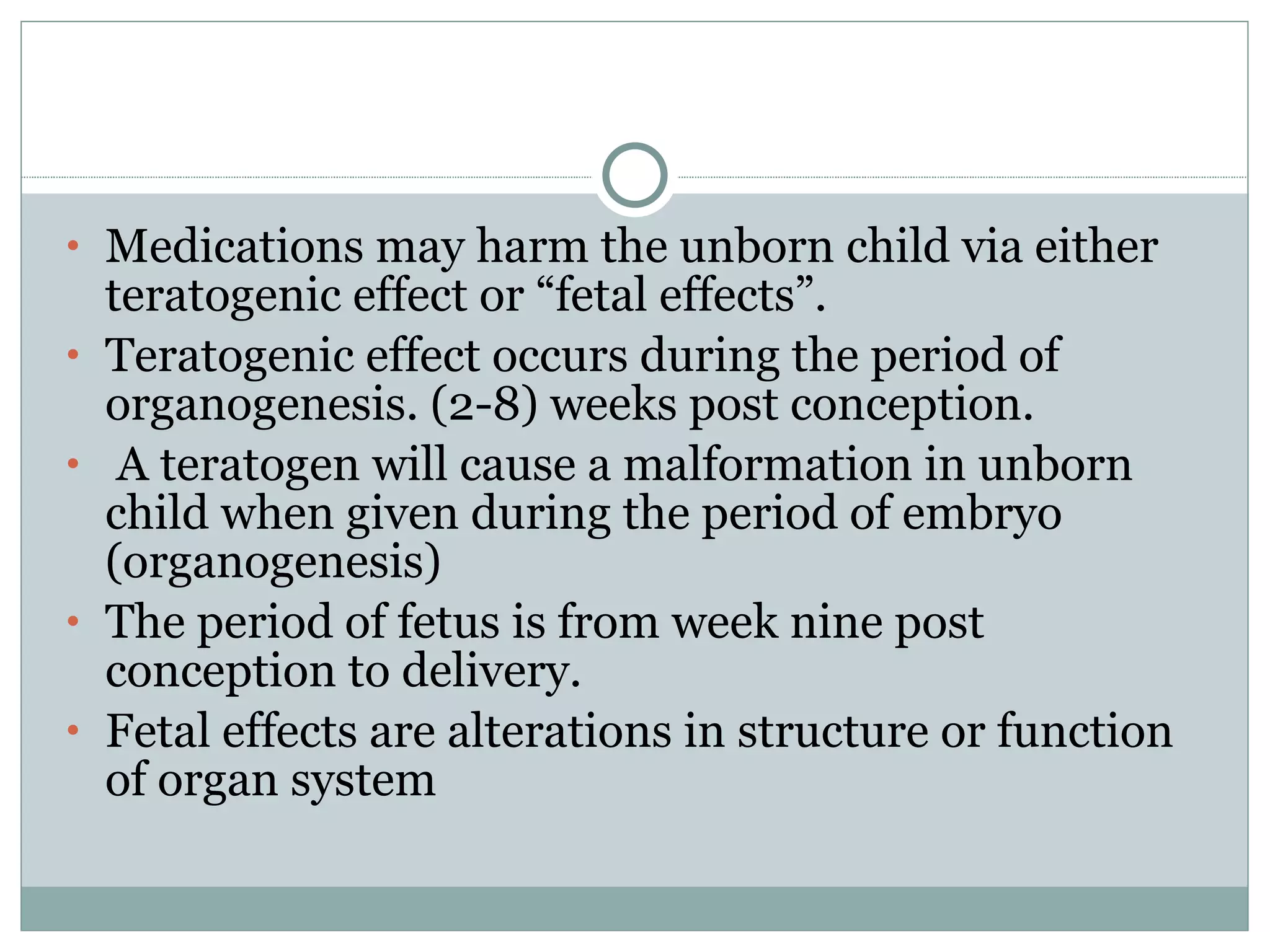 • Medications may harm the unborn child via either teratogenic effect or “fetal effects”.
• Teratogenic effect occurs during the period of organogenesis. (2-8) weeks post conception.
• A teratogen will cause a malformation in unborn child when given during the period of embryo (organogenesis)
• The period of fetus is from week nine post conception to delivery.
• Fetal effects are alterations in structure or function of organ system